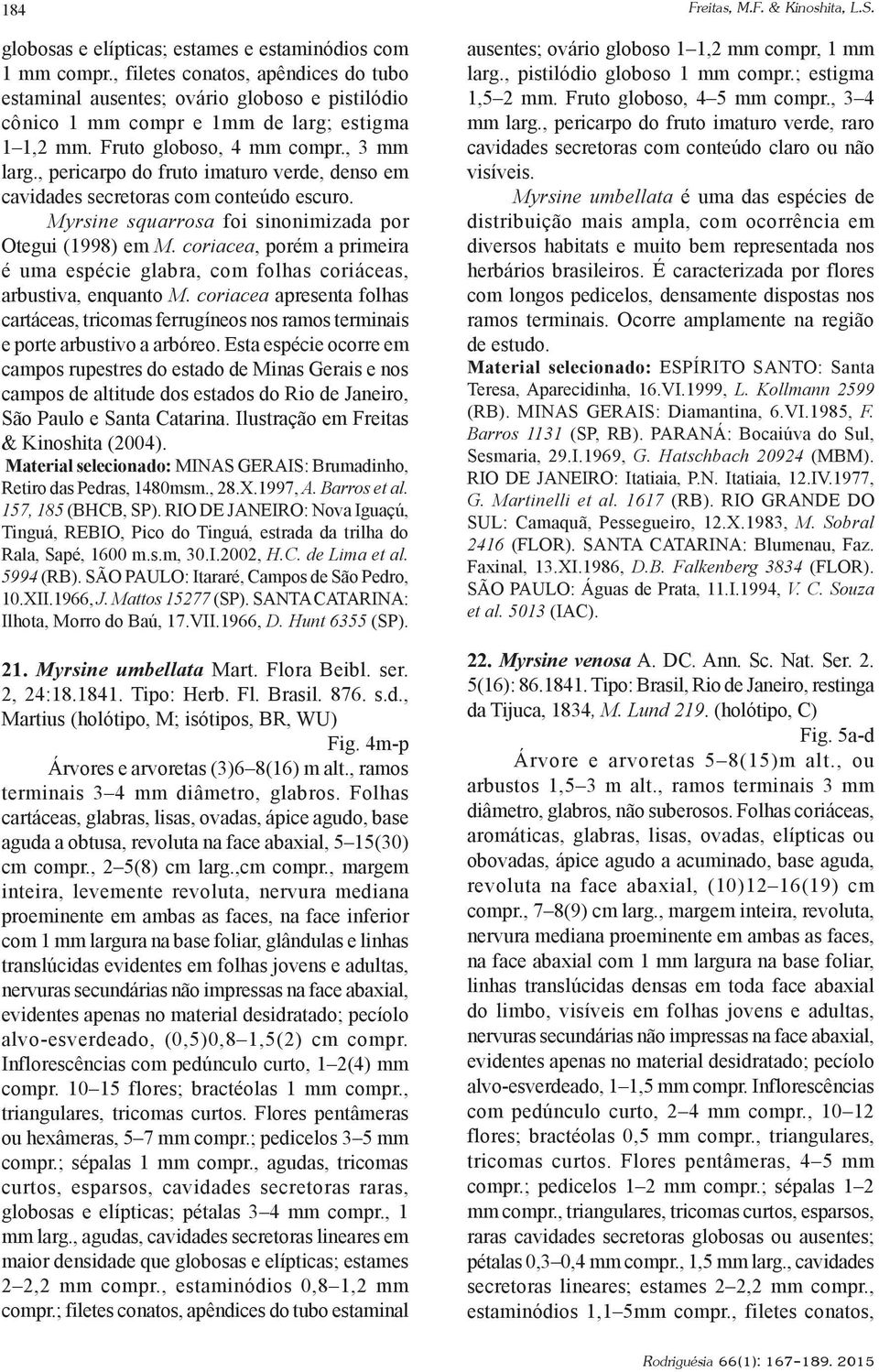 184

Freitas, M.F. & Kinoshita, L.S.

globosas e elípticas; estames e estaminódios com 1 mm compr., filetes conatos, apêndices do tubo estaminal ausentes; ovário globoso e pistilódio cônico 1 mm compr e 1mm de larg; estigma 1–1,2 mm. Fruto globoso, 4 mm compr., 3 mm larg., pericarpo do fruto imaturo verde, denso em cavidades secretoras com conteúdo escuro.

Myrsine squarrosa foi sinonimizada por Otegui (1998) em M. coriacea, porém a primeira é uma espécie glabra, com folhas coriáceas, arbustiva, enquanto M. coriacea apresenta folhas cartáceas, tricomas ferrugíneos nos ramos terminais e porte arbustivo a arbóreo. Esta espécie ocorre em campos rupestres do estado de Minas Gerais e nos campos de altitude dos estados do Rio de Janeiro, São Paulo e Santa Catarina. Ilustração em Freitas & Kinoshita (2004).

Material selecionado: MINAS GERAIS: Brumadinho, Retiro das Pedras, 1480msm., 28.X.1997, A. Barros et al. 157, 185 (BHCB, SP). RIO DE JANEIRO: Nova Iguaçú, Tinguá, REBIO, Pico do Tinguá, estrada da trilha do Rala, Sapé, 1600 m.s.m, 30.I.2002, H.C. de Lima et al. 5994 (RB). SÃO PAULO: Itararé, Campos de São Pedro, 10.XII.1966, J. Mattos 15277 (SP). SANTA CATARINA: Ilhota, Morro do Baú, 17.VII.1966, D. Hunt 6355 (SP).

21. Myrsine umbellata Mart. Flora Beibl. ser. 2, 24:18.1841. Tipo: Herb. Fl. Brasil. 876. s.d., Martius (holótipo, M; isótipos, BR, WU)

Fig. 4m-p

Árvores e arvoretas (3)6–8(16) m alt., ramos terminais 3–4 mm diâmetro, glabros. Folhas cartáceas, glabras, lisas, ovadas, ápice agudo, base aguda a obtusa, revoluta na face abaxial, 5–15(30) cm compr., 2–5(8) cm larg.,cm compr., margem inteira, levemente revoluta, nervura mediana proeminente em ambas as faces, na face inferior com 1 mm largura na base foliar, glândulas e linhas translúcidas evidentes em folhas jovens e adultas, nervuras secundárias não impressas na face abaxial, evidentes apenas no material desidratado; pecíolo alvo-esverdeado, (0,5)0,8–1,5(2) cm compr. Inflorescências com pedúnculo curto, 1–2(4) mm compr. 10–15 flores; bractéolas 1 mm compr., triangulares, tricomas curtos. Flores pentâmeras ou hexâmeras, 5–7 mm compr.; pedicelos 3–5 mm compr.; sépalas 1 mm compr., agudas, tricomas curtos, esparsos, cavidades secretoras raras, globosas e elípticas; pétalas 3–4 mm compr., 1 mm larg., agudas, cavidades secretoras lineares em maior densidade que globosas e elípticas; estames 2–2,2 mm compr., estaminódios 0,8–1,2 mm compr.; filetes conatos, apêndices do tubo estaminal ausentes; ovário globoso 1–1,2 mm compr, 1 mm larg., pistilódio globoso 1 mm compr.; estigma 1,5–2 mm. Fruto globoso, 4–5 mm compr., 3–4 mm larg., pericarpo do fruto imaturo verde, raro cavidades secretoras com conteúdo claro ou não visíveis.

Myrsine umbellata é uma das espécies de distribuição mais ampla, com ocorrência em diversos habitats e muito bem representada nos herbários brasileiros. É caracterizada por flores com longos pedicelos, densamente dispostas nos ramos terminais. Ocorre amplamente na região de estudo.

Material selecionado: ESPÍRITO SANTO: Santa Teresa, Aparecidinha, 16.VI.1999, L. Kollmann 2599 (RB). MINAS GERAIS: Diamantina, 6.VI.1985, F. Barros 1131 (SP, RB). PARANÁ: Bocaiúva do Sul, Sesmaria, 29.I.1969, G. Hatschbach 20924 (MBM). RIO DE JANEIRO: Itatiaia, P.N. Itatiaia, 12.IV.1977, G. Martinelli et al. 1617 (RB). RIO GRANDE DO SUL: Camaquã, Pessegueiro, 12.X.1983, M. Sobral 2416 (FLOR). SANTA CATARINA: Blumenau, Faz. Faxinal, 13.XI.1986, D.B. Falkenberg 3834 (FLOR). SÃO PAULO: Águas de Prata, 11.I.1994, V. C. Souza et al. 5013 (IAC).

22. Myrsine venosa A. DC. Ann. Sc. Nat. Ser. 2. 5(16): 86.1841. Tipo: Brasil, Rio de Janeiro, restinga da Tijuca, 1834, M. Lund 219. (holótipo, C)

Fig. 5a-d

Árvore e arvoretas 5–8(15)m alt., ou arbustos 1,5–3 m alt., ramos terminais 3 mm diâmetro, glabros, não suberosos. Folhas coriáceas, aromáticas, glabras, lisas, ovadas, elípticas ou obovadas, ápice agudo a acuminado, base aguda, revoluta na face abaxial, (10)12–16(19) cm compr., 7–8(9) cm larg., margem inteira, revoluta, nervura mediana proeminente em ambas as faces, na face abaxial com 1 mm largura na base foliar, linhas translúcidas densas em toda face abaxial do limbo, visíveis em folhas jovens e adultas, nervuras secundárias não impressas na face abaxial, evidentes apenas no material desidratado; pecíolo alvo-esverdeado, 1–1,5 mm compr. Inflorescências com pedúnculo curto, 2–4 mm compr., 10–12 flores; bractéolas 0,5 mm compr., triangulares, tricomas curtos. Flores pentâmeras, 4–5 mm compr.; pedicelos 1–2 mm compr.; sépalas 1–2 mm compr., triangulares, tricomas curtos, esparsos, raras cavidades secretoras globosas ou ausentes; pétalas 0,3–0,4 mm compr., 1,5 mm larg., cavidades secretoras lineares; estames 2–2,2 mm compr., estaminódios 1,1–5mm compr., filetes conatos,

Rodriguésia 66(1): 167-189. 2015